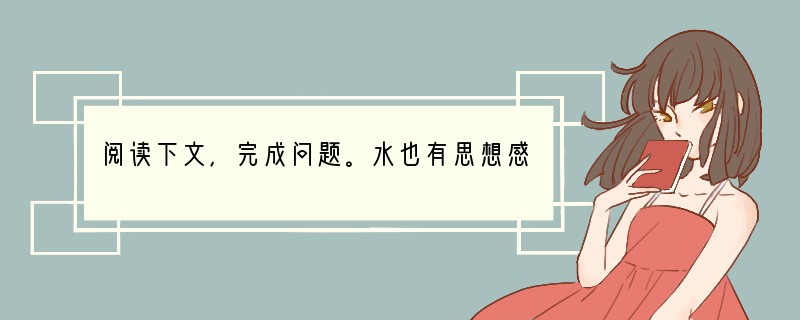 阅读下文，完成问题。水也有思想感